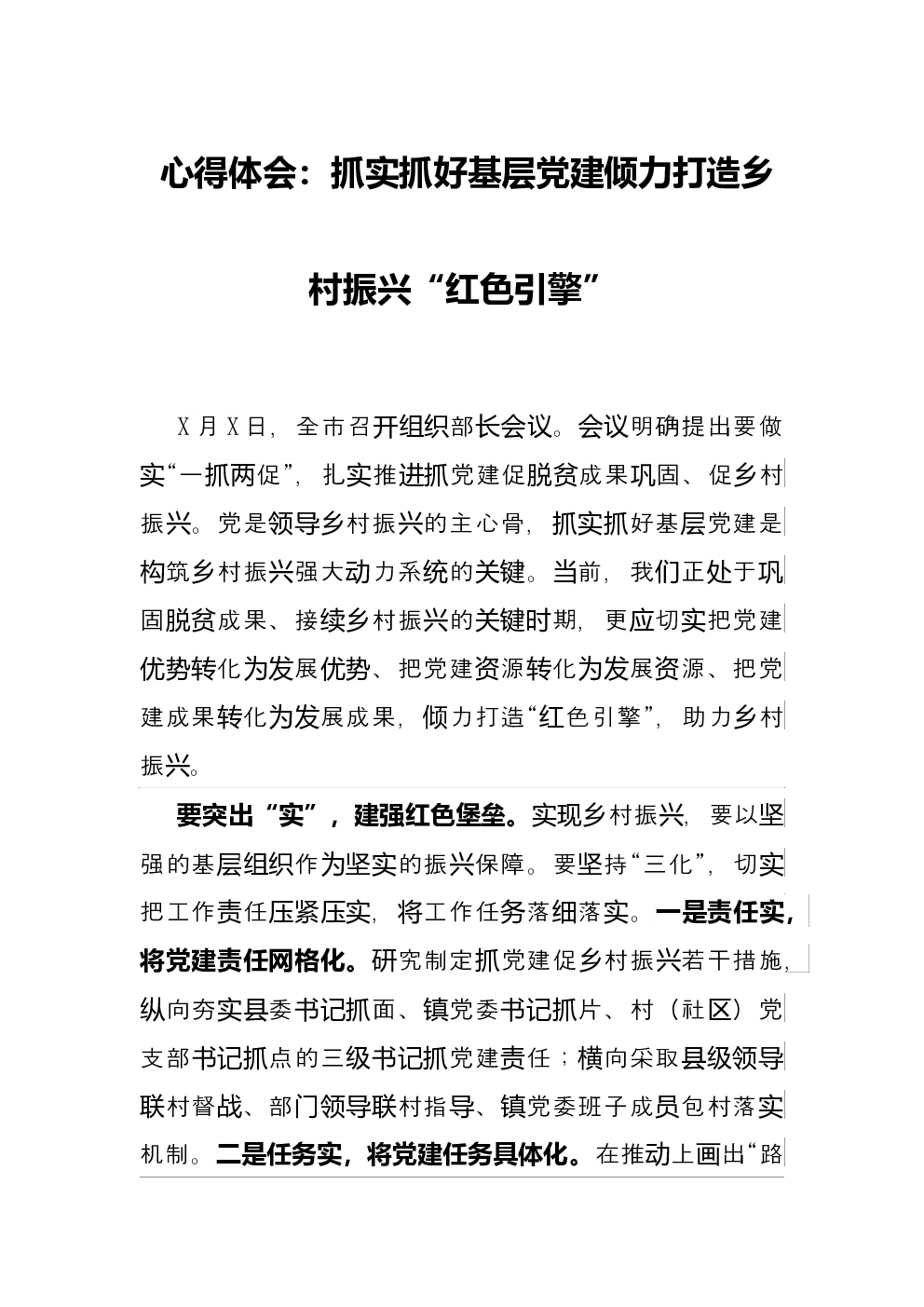 心得体会：抓实抓好基层党建倾力打造乡村振兴“红色引擎”

X月X日，全市召开组织部长会议。会议明确提出要做实“一抓两促”，扎实推进抓党建促脱贫成果巩固、促乡村振兴。党是领导乡村振兴的主心骨，抓实抓好基层党建是构筑乡村振兴强大动力系统的关键。当前，我们正处于巩固脱贫成果、接续乡村振兴的关键时期，更应切实把党建优势转化为发展优势、把党建资源转化为发展资源、把党建成果转化为发展成果，倾力打造“红色引擎”，助力乡村振兴。

要突出“实”，建强红色堡垒。实现乡村振兴，要以坚强的基层组织作为坚实的振兴保障。要坚持“三化”，切实把工作责任压紧压实，将工作任务落细落实。一是责任实，将党建责任网格化。研究制定抓党建促乡村振兴若干措施，纵向夯实县委书记抓面、镇党委书记抓片、村（社区）党支部书记抓点的三级书记抓党建责任；横向采取县级领导联村督战、部门领导联村指导、镇党委班子成员包村落实机制。二是任务实，将党建任务具体化。在推动上画出“路